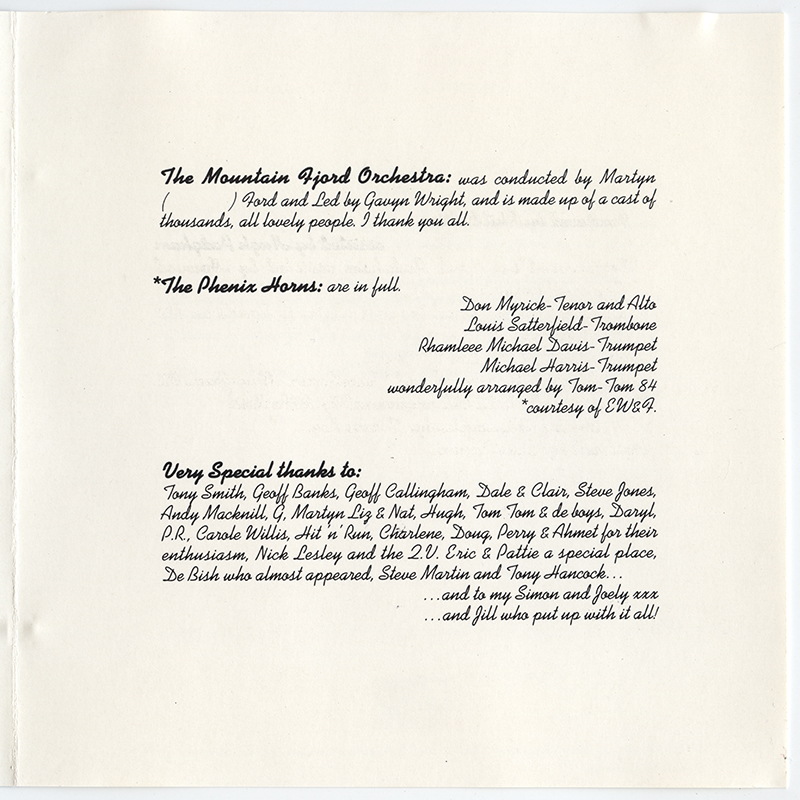 **The Mountain Fjord Orchestra:** was conducted by Martyn (          ) Ford and Led by Gavyn Wright, and is made up of a cast of thousands, all lovely people. I thank you all.

***The Phenix Horns:** are in full.

Don Myrick-Tenor and Alto
Louis Satterfield-Trombone
Rhamleee Michael Davis-Trumpet
Michael Harris-Trumpet
wonderfully arranged by Tom-Tom 84
*courtesy of EW&F.

**Very Special thanks to:**
Tony Smith, Geoff Banks, Geoff Callingham, Dale & Clair, Steve Jones, Andy Macknill, G, Martyn Liz & Nat, Hugh, Tom Tom & de boys, Daryl, P.R., Carole Willis, Hit 'n' Run, Charlene, Doug, Perry & Ahmet for their enthusiasm, Nick Lesley and the Z.V. Eric & Pattie a special place, De Bish who almost appeared, Steve Martin and Tony Hancock...
...and to my Simon and Joely xxx
...and Jill who put up with it all!